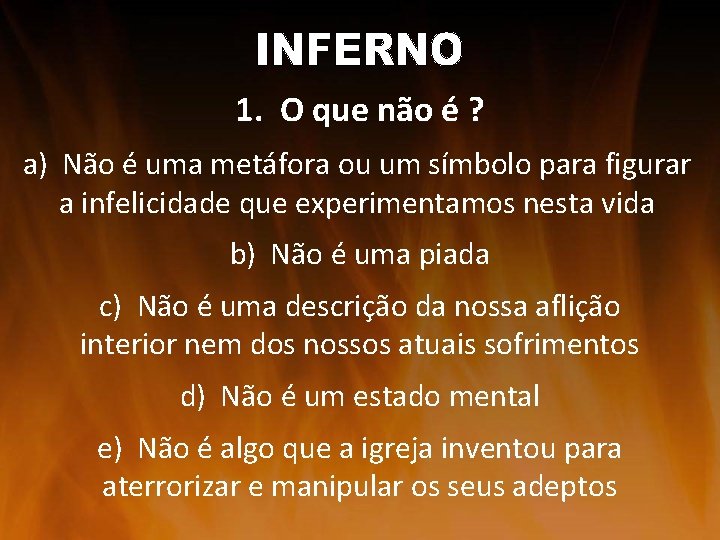 INFERNO

1. O que não é ?

a) Não é uma metáfora ou um símbolo para figurar a infelicidade que experimentamos nesta vida

b) Não é uma piada

c) Não é uma descrição da nossa aflição interior nem dos nossos atuais sofrimentos

d) Não é um estado mental

e) Não é algo que a igreja inventou para aterrorizar e manipular os seus adeptos